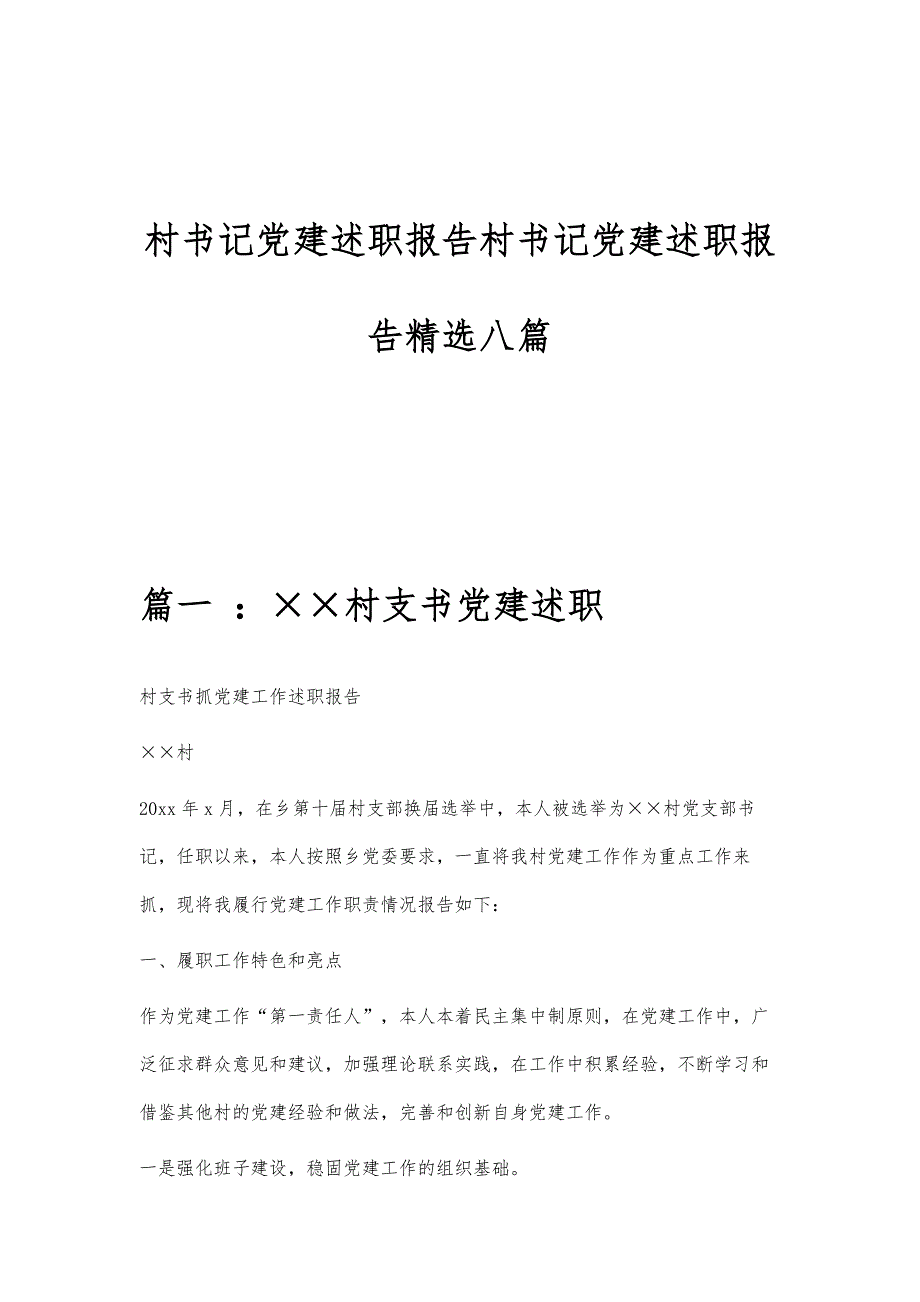 村书记党建述职报告村书记党建述职报告精选八篇

篇一 ：××村支书党建述职

村支书抓党建工作述职报告

××村

20xx 年 x 月，在乡第十届村支部换届选举中，本人被选举为××村党支部书记，任职以来，本人按照乡党委要求，一直将我村党建工作作为重点工作来抓，现将我履行党建工作职责情况报告如下：

一、履职工作特色和亮点

作为党建工作“第一责任人”，本人本着民主集中制原则，在党建工作中，广泛征求群众意见和建议，加强理论联系实践，在工作中积累经验，不断学习和借鉴其他村的党建经验和做法，完善和创新自身党建工作。

一是强化班子建设，稳固党建工作的组织基础。